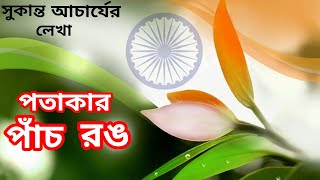 সুকান্ত আচার্যের লেখা

পতাকার পাঁচ রঙ